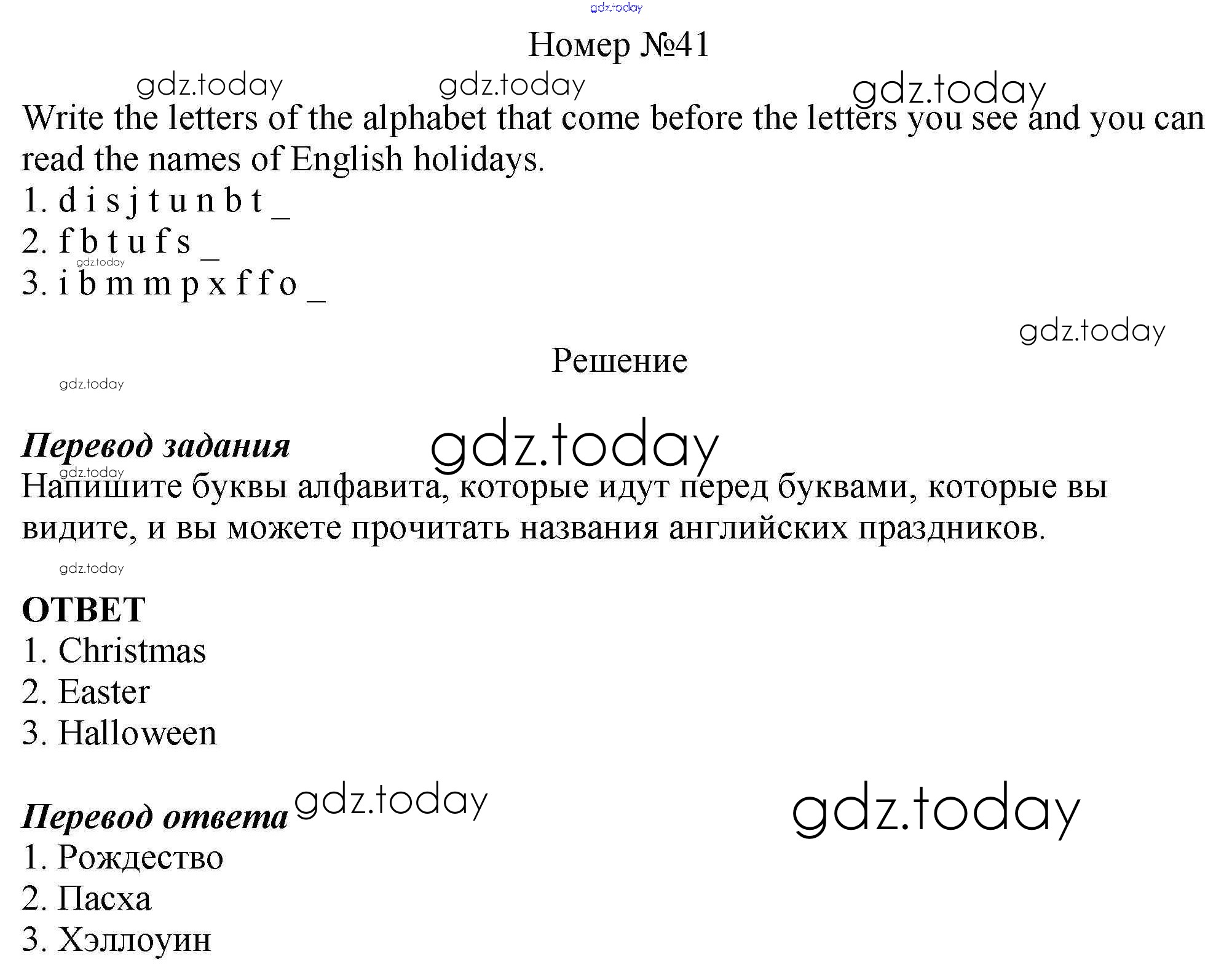 gdz.today

Номер №41

gdz.today gdz.today gdz.today

Write the letters of the alphabet that come before the letters you see and you can read the names of English holidays.
1. d i s j t u n b t _
2. f b t u f s _
gdz.today
3. i b m m p x f f o _

gdz.today

Решение

gdz.today

Перевод задания gdz.today
gdz.today
Напишите буквы алфавита, которые идут перед буквами, которые вы видите, и вы можете прочитать названия английских праздников.

gdz.today

ОТВЕТ
1. Christmas
2. Easter
3. Halloween

Перевод ответа gdz.today gdz.today
1. Рождество
2. Пасха
3. Хэллоуин